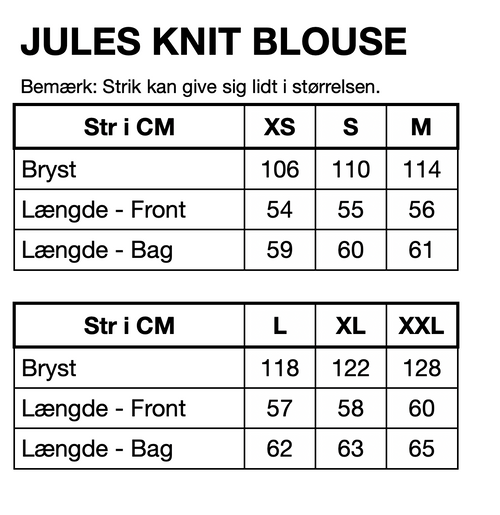 JULES KNIT BLOUSE

Bemærk: Strik kan give sig lidt i størrelsen.

| Str i CM | XS | S | M |
|---|---|---|---|
| Bryst | 106 | 110 | 114 |
| Længde - Front | 54 | 55 | 56 |
| Længde - Bag | 59 | 60 | 61 |

| Str i CM | L | XL | XXL |
|---|---|---|---|
| Bryst | 118 | 122 | 128 |
| Længde - Front | 57 | 58 | 60 |
| Længde - Bag | 62 | 63 | 65 |